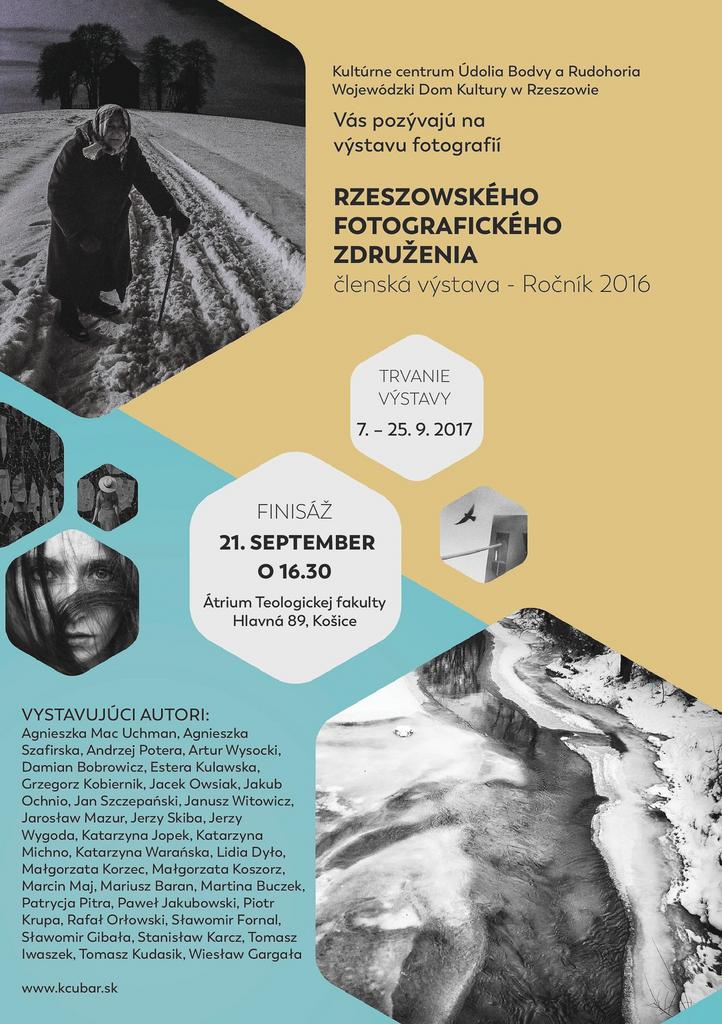 Kultúrne centrum Údolia Bodvy a Rudohoria
Wojewódzki Dom Kultury w Rzeszowie

Vás pozývajú na výstavu fotografií

RZESZOWSKÉHO FOTOGRAFICKÉHO ZDRUŽENIA
členská výstava - Ročník 2016

TRVANIE VÝSTAVY
7. – 25. 9. 2017

FINISÁŽ
21. SEPTEMBER
O 16.30
Átrium Teologickej fakulty
Hlavná 89, Košice

VYSTAVUJÚCI AUTORI:
Agnieszka Mac Uchman, Agnieszka Szafirska, Andrzej Potera, Artur Wysocki, Damian Bobrowicz, Estera Kulawska, Grzegorz Kobiernik, Jacek Owsiak, Jakub Ochnio, Jan Szczepański, Janusz Witowicz, Jarosław Mazur, Jerzy Skiba, Jerzy Wygoda, Katarzyna Jopek, Katarzyna Michno, Katarzyna Warańska, Lidia Dyło, Małgorzata Korzec, Małgorzata Koszorz, Marcin Maj, Mariusz Baran, Martina Buczek, Patrycja Pitra, Paweł Jakubowski, Piotr Krupa, Rafał Orłowski, Sławomir Fornal, Sławomir Gibała, Stanisław Karcz, Tomasz Iwaszek, Tomasz Kudasik, Wiesław Gargała

www.kcubar.sk